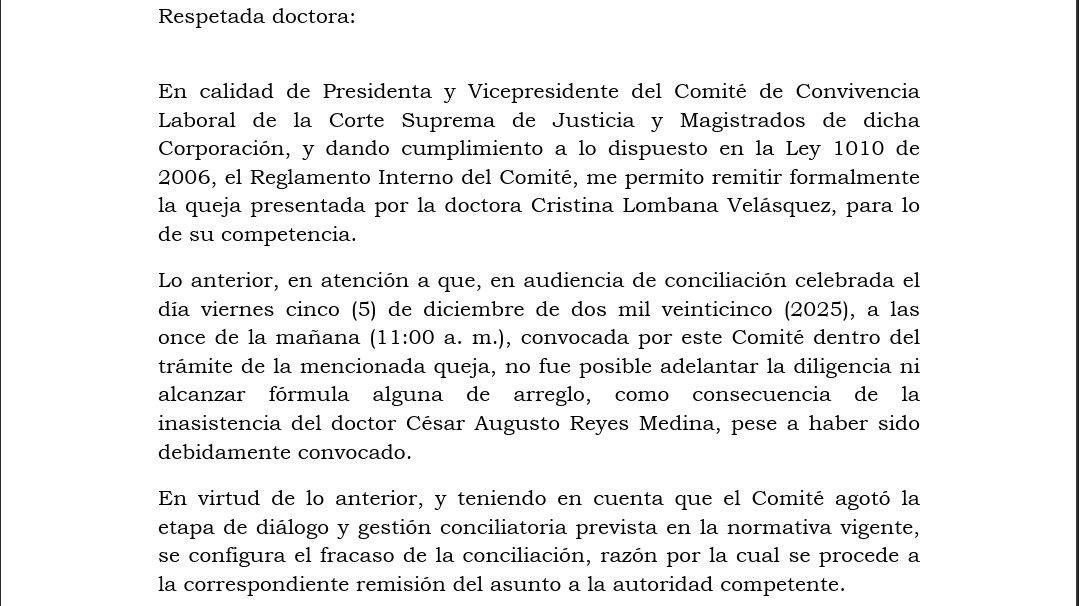 Respetada doctora:

En calidad de Presidenta y Vicepresidente del Comité de Convivencia Laboral de la Corte Suprema de Justicia y Magistrados de dicha Corporación, y dando cumplimiento a lo dispuesto en la Ley 1010 de 2006, el Reglamento Interno del Comité, me permito remitir formalmente la queja presentada por la doctora Cristina Lombana Velásquez, para lo de su competencia.

Lo anterior, en atención a que, en audiencia de conciliación celebrada el día viernes cinco (5) de diciembre de dos mil veinticinco (2025), a las once de la mañana (11:00 a. m.), convocada por este Comité dentro del trámite de la mencionada queja, no fue posible adelantar la diligencia ni alcanzar fórmula alguna de arreglo, como consecuencia de la inasistencia del doctor César Augusto Reyes Medina, pese a haber sido debidamente convocado.

En virtud de lo anterior, y teniendo en cuenta que el Comité agotó la etapa de diálogo y gestión conciliatoria prevista en la normativa vigente, se configura el fracaso de la conciliación, razón por la cual se procede a la correspondiente remisión del asunto a la autoridad competente.